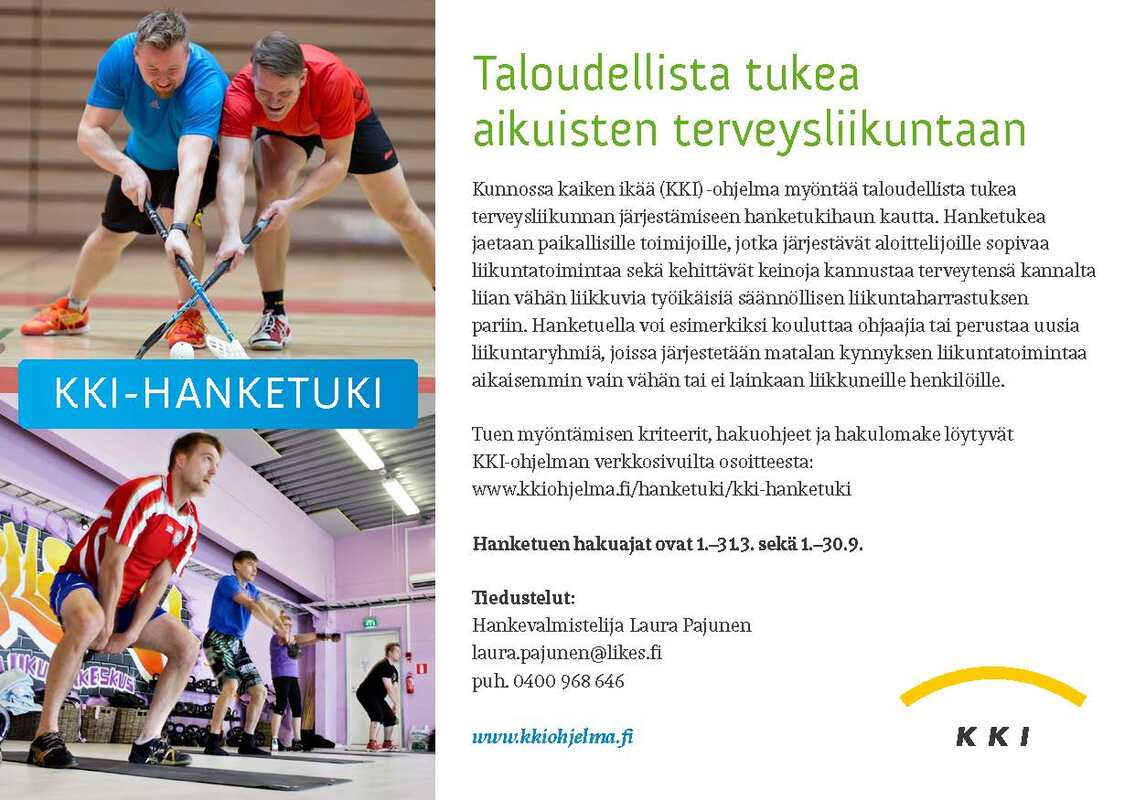 KKI-HANKETUKI

Taloudellista tukea aikuisten terveysliikuntaan

Kunnossa kaiken ikää (KKI) -ohjelma myöntää taloudellista tukea terveysliikunnan järjestämiseen hanketukihaun kautta. Hanketukea jaetaan paikallisille toimijoille, jotka järjestävät aloittelijoille sopivaa liikuntatoimintaa sekä kehittävät keinoja kannustaa terveytensä kannalta liian vähän liikkuvia työikäisiä säännöllisen liikuntaharrastuksen pariin. Hanketuella voi esimerkiksi kouluttaa ohjaajia tai perustaa uusia liikuntaryhmiä, joissa järjestetään matalan kynnyksen liikuntatoimintaa aikaisemmin vain vähän tai ei lainkaan liikkuneille henkilöille.

Tuen myöntämisen kriteerit, hakuohjeet ja hakulomake löytyvät KKI-ohjelman verkkosivuilta osoitteesta: www.kkiohjelma.fi/hanketuki/kki-hanketuki

Hanketuen hakuajat ovat 1.–31.3. sekä 1.–30.9.

Tiedustelut:
Hankevalmistelija Laura Pajunen
laura.pajunen@likes.fi
puh. 0400 968 646

www.kkiohjelma.fi

KKI